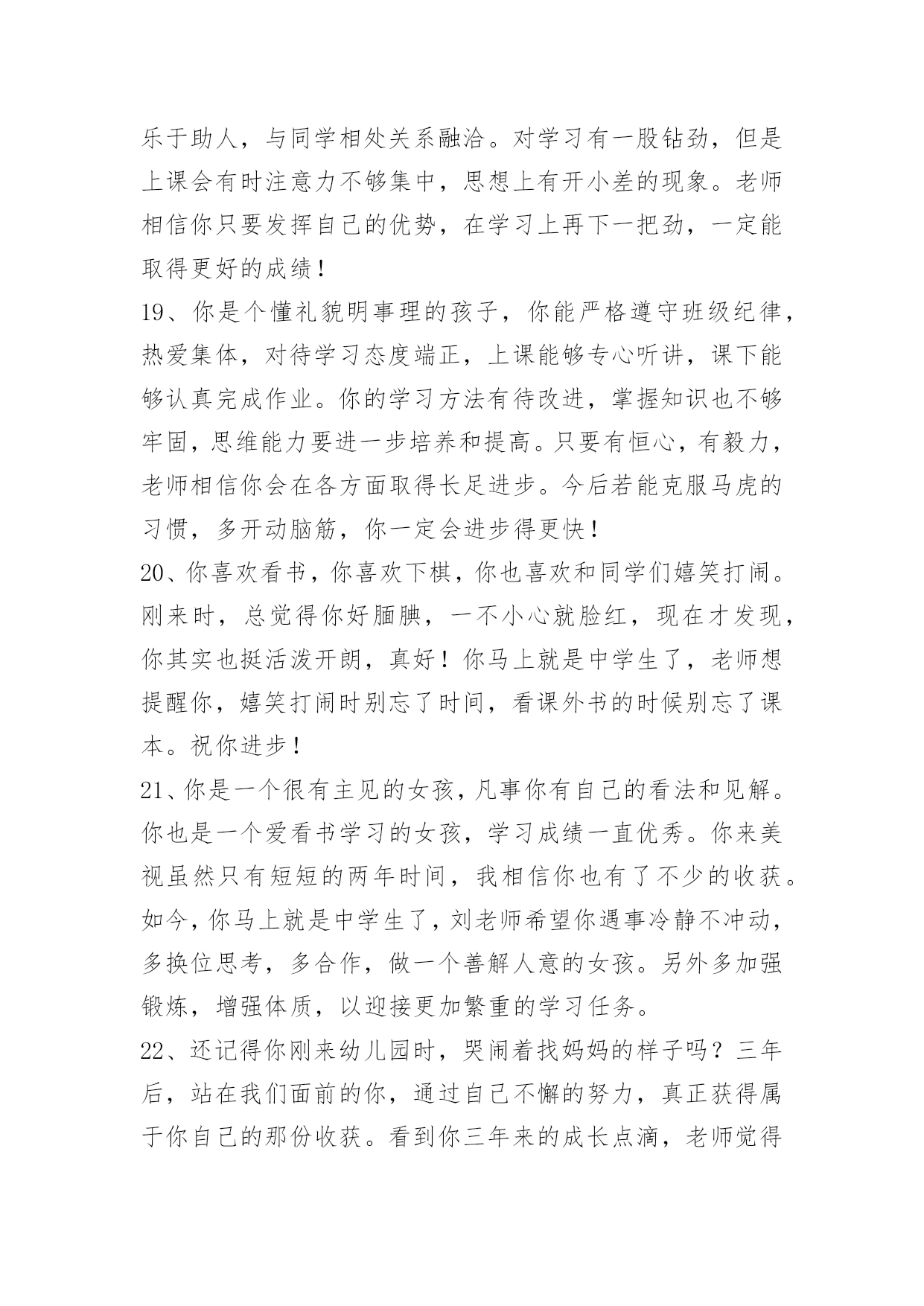 乐于助人，与同学相处关系融洽。对学习有一股钻劲，但是上课会有时注意力不够集中，思想上有开小差的现象。老师相信你只要发挥自己的优势，在学习上再下一把劲，一定能取得更好的成绩！

19、你是个懂礼貌明事理的孩子，你能严格遵守班级纪律，热爱集体，对待学习态度端正，上课能够专心听讲，课下能够认真完成作业。你的学习方法有待改进，掌握知识也不够牢固，思维能力要进一步培养和提高。只要有恒心，有毅力，老师相信你会在各方面取得长足进步。今后若能克服马虎的习惯，多开动脑筋，你一定会进步得更快！

20、你喜欢看书，你喜欢下棋，你也喜欢和同学们嬉笑打闹。刚来时，总觉得你好腼腆，一不小心就脸红，现在才发现，你其实也挺活泼开朗，真好！你马上就是中学生了，老师想提醒你，嬉笑打闹时别忘了时间，看课外书的时候别忘了课本。祝你进步！

21、你是一个很有主见的女孩，凡事你有自己的看法和见解。你也是一个爱看书学习的女孩，学习成绩一直优秀。你来美视虽然只有短短的两年时间，我相信你也有了不少的收获。如今，你马上就是中学生了，刘老师希望你遇事冷静不冲动，多换位思考，多合作，做一个善解人意的女孩。另外多加强锻炼，增强体质，以迎接更加繁重的学习任务。

22、还记得你刚来幼儿园时，哭闹着找妈妈的样子吗？三年后，站在我们面前的你，通过自己不懈的努力，真正获得属于你自己的那份收获。看到你三年来的成长点滴，老师觉得